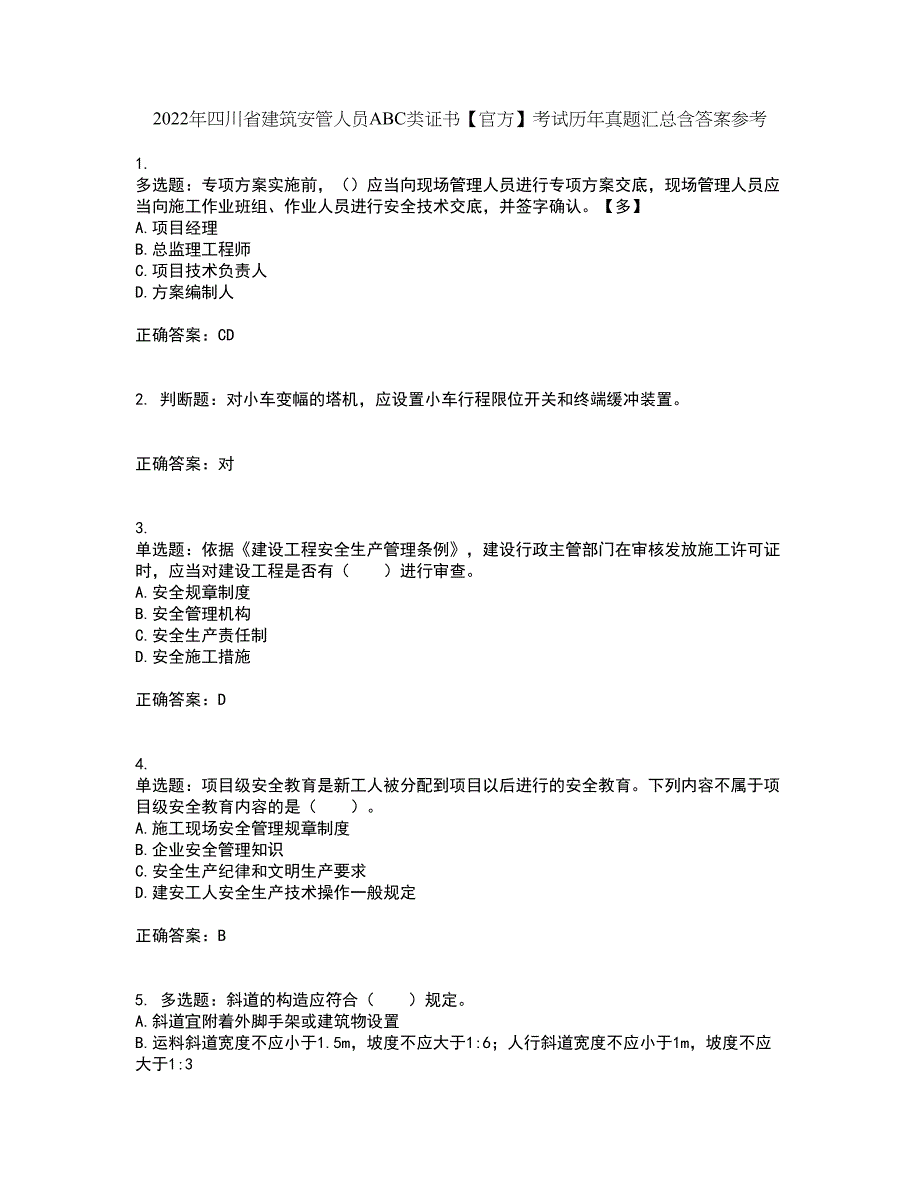 2022年四川省建筑安管人员ABC类证书【官方】考试历年真题汇总含答案参考

1.
多选题：专项方案实施前，（）应当向现场管理人员进行专项方案交底，现场管理人员应当向施工作业班组、作业人员进行安全技术交底，并签字确认。【多】
A.项目经理
B.总监理工程师
C.项目技术负责人
D.方案编制人

正确答案：CD

2. 判断题：对小车变幅的塔机，应设置小车行程限位开关和终端缓冲装置。

正确答案：对

3.
单选题：依据《建设工程安全生产管理条例》，建设行政主管部门在审核发放施工许可证时，应当对建设工程是否有（　　）进行审查。
A.安全规章制度
B.安全管理机构
C.安全生产责任制
D.安全施工措施

正确答案：D

4.
单选题：项目级安全教育是新工人被分配到项目以后进行的安全教育。下列内容不属于项目级安全教育内容的是（　　）。
A.施工现场安全管理规章制度
B.企业安全管理知识
C.安全生产纪律和文明生产要求
D.建安工人安全生产技术操作一般规定

正确答案：B

5. 多选题：斜道的构造应符合（　　）规定。
A.斜道宜附着外脚手架或建筑物设置
B.运料斜道宽度不应小于1.5m，坡度不应大于1:6；人行斜道宽度不应小于1m，坡度不应大于1:3